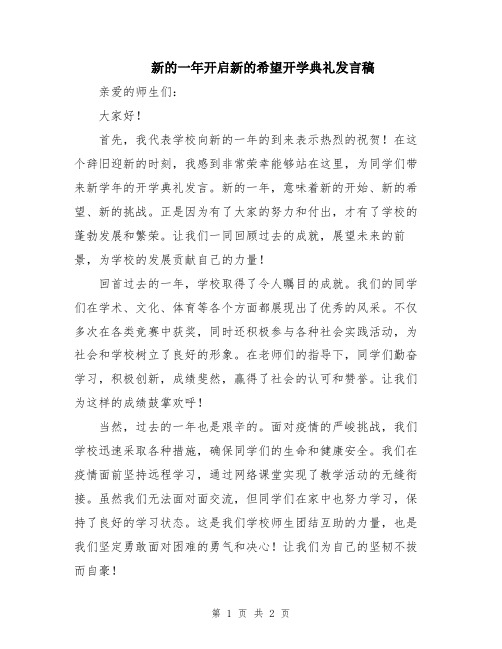 新的一年开启新的希望开学典礼发言稿

亲爱的师生们：

大家好！

首先，我代表学校向新的一年的到来表示热烈的祝贺！在这个辞旧迎新的时刻，我感到非常荣幸能够站在这里，为同学们带来新学年的开学典礼发言。新的一年，意味着新的开始、新的希望、新的挑战。正是因为有了大家的努力和付出，才有了学校的蓬勃发展和繁荣。让我们一同回顾过去的成就，展望未来的前景，为学校的发展贡献自己的力量！

回首过去的一年，学校取得了令人瞩目的成就。我们的同学们在学术、文化、体育等各个方面都展现出了优秀的风采。不仅多次在各类竞赛中获奖，同时还积极参与各种社会实践活动，为社会和学校树立了良好的形象。在老师们的指导下，同学们勤奋学习，积极创新，成绩斐然，赢得了社会的认可和赞誉。让我们为这样的成绩鼓掌欢呼！

当然，过去的一年也是艰辛的。面对疫情的严峻挑战，我们学校迅速采取各种措施，确保同学们的生命和健康安全。我们在疫情面前坚持远程学习，通过网络课堂实现了教学活动的无缝衔接。虽然我们无法面对面交流，但同学们在家中也努力学习，保持了良好的学习状态。这是我们学校师生团结互助的力量，也是我们坚定勇敢面对困难的勇气和决心！让我们为自己的坚韧不拔而自豪！

第 1 页 共 2 页